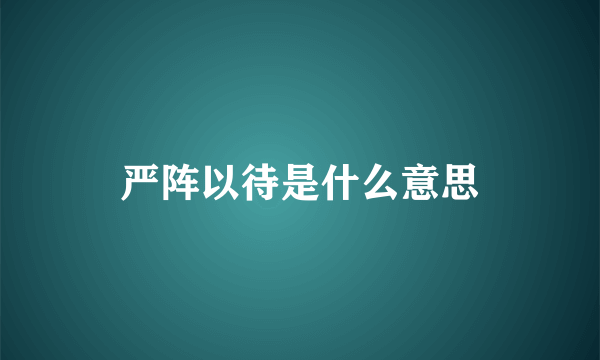 严阵以待是什么意思